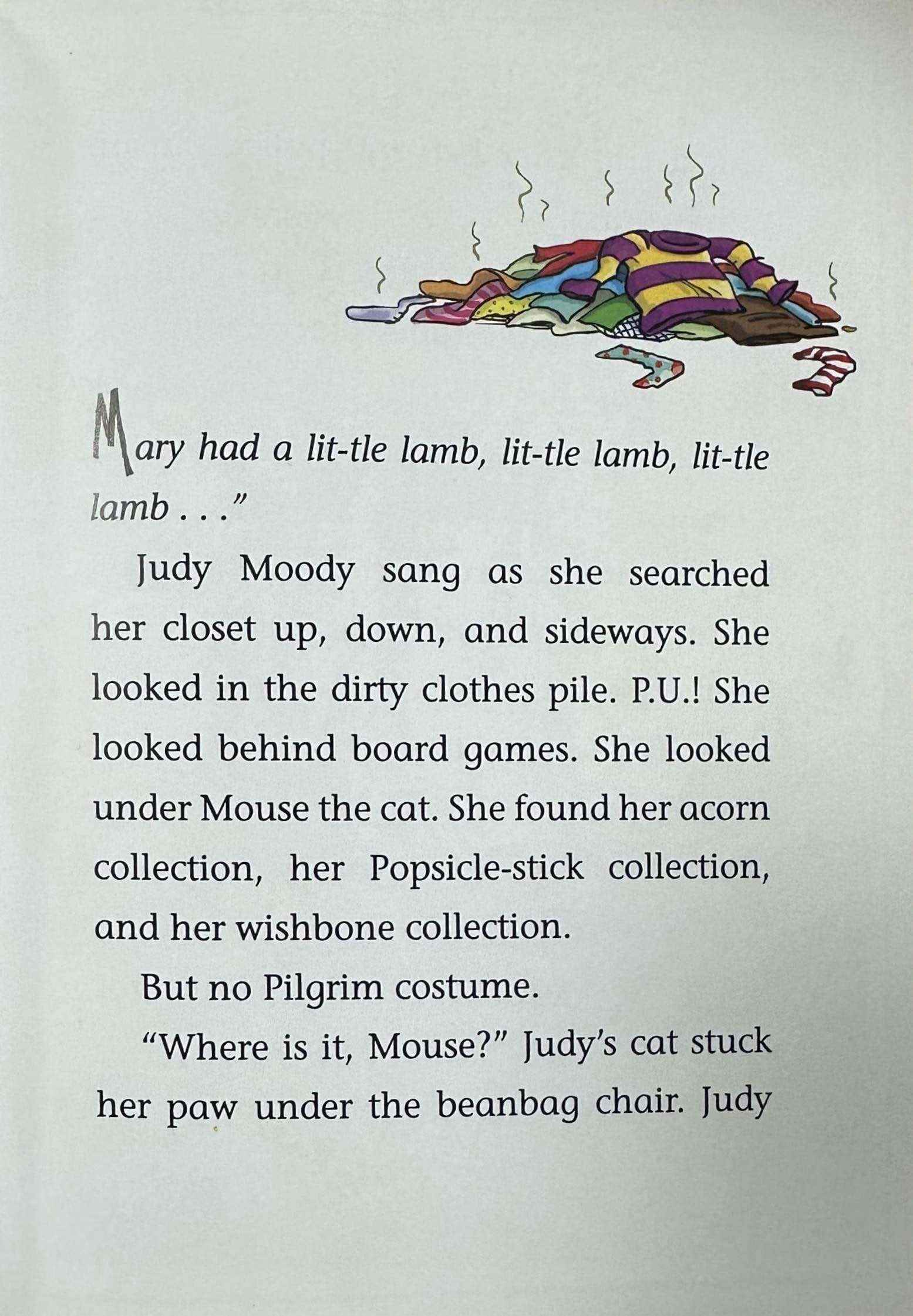 Mary had a lit-tle lamb, lit-tle lamb, lit-tle lamb . . ."

Judy Moody sang as she searched her closet up, down, and sideways. She looked in the dirty clothes pile. P.U.! She looked behind board games. She looked under Mouse the cat. She found her acorn collection, her Popsicle-stick collection, and her wishbone collection.

But no Pilgrim costume.

"Where is it, Mouse?" Judy's cat stuck her paw under the beanbag chair. Judy